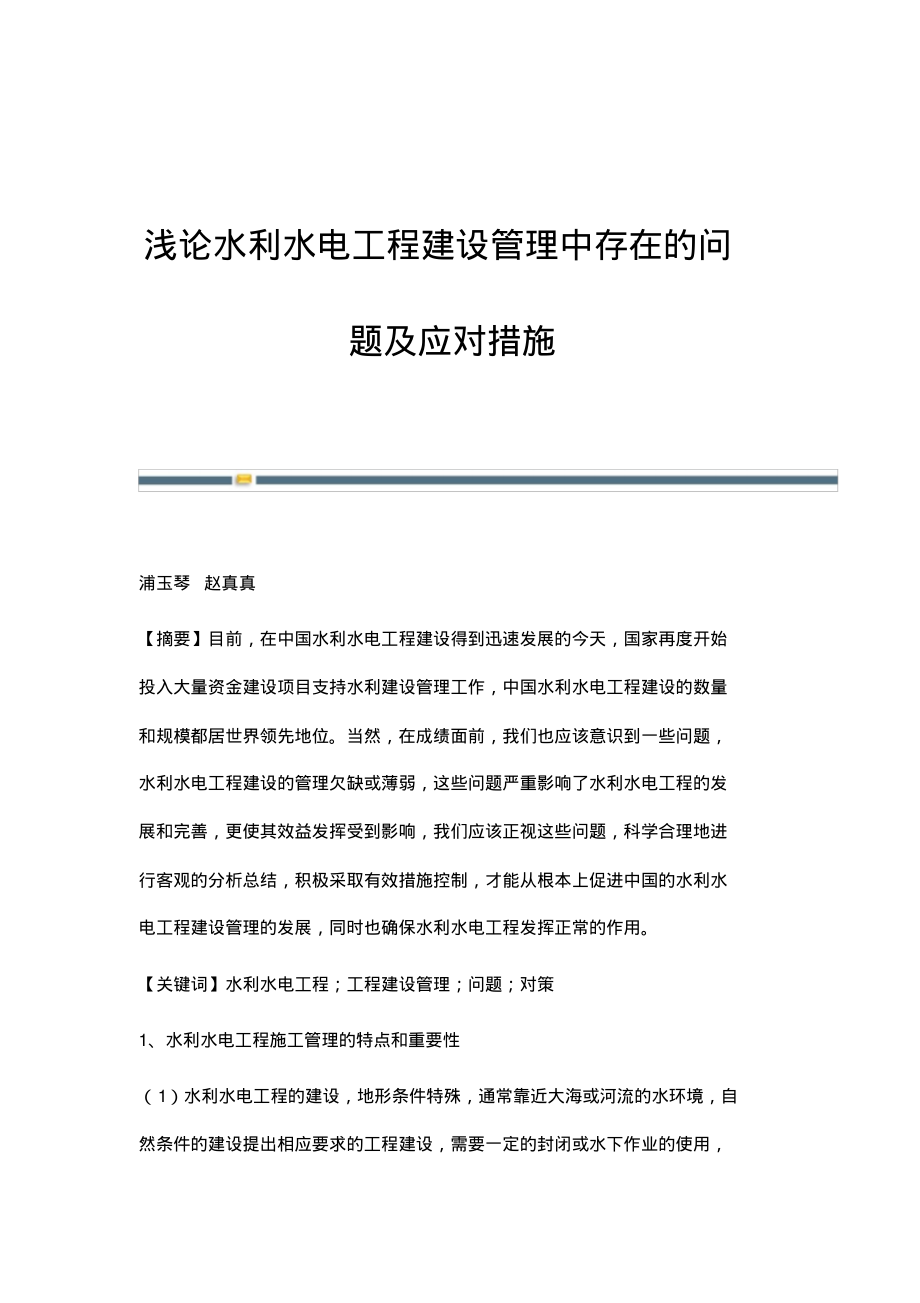 浅论水利水电工程建设管理中存在的问题及应对措施

浦玉琴　赵真真

【摘要】目前，在中国水利水电工程建设得到迅速发展的今天，国家再度开始投入大量资金建设项目支持水利建设管理工作，中国水利水电工程建设的数量和规模都居世界领先地位。当然，在成绩面前，我们也应该意识到一些问题，水利水电工程建设的管理欠缺或薄弱，这些问题严重影响了水利水电工程的发展和完善，更使其效益发挥受到影响，我们应该正视这些问题，科学合理地进行客观的分析总结，积极采取有效措施控制，才能从根本上促进中国的水利水电工程建设管理的发展，同时也确保水利水电工程发挥正常的作用。

【关键词】水利水电工程；工程建设管理；问题；对策

1、水利水电工程施工管理的特点和重要性

（1）水利水电工程的建设，地形条件特殊，通常靠近大海或河流的水环境，自然条件的建设提出相应要求的工程建设，需要一定的封闭或水下作业的使用，